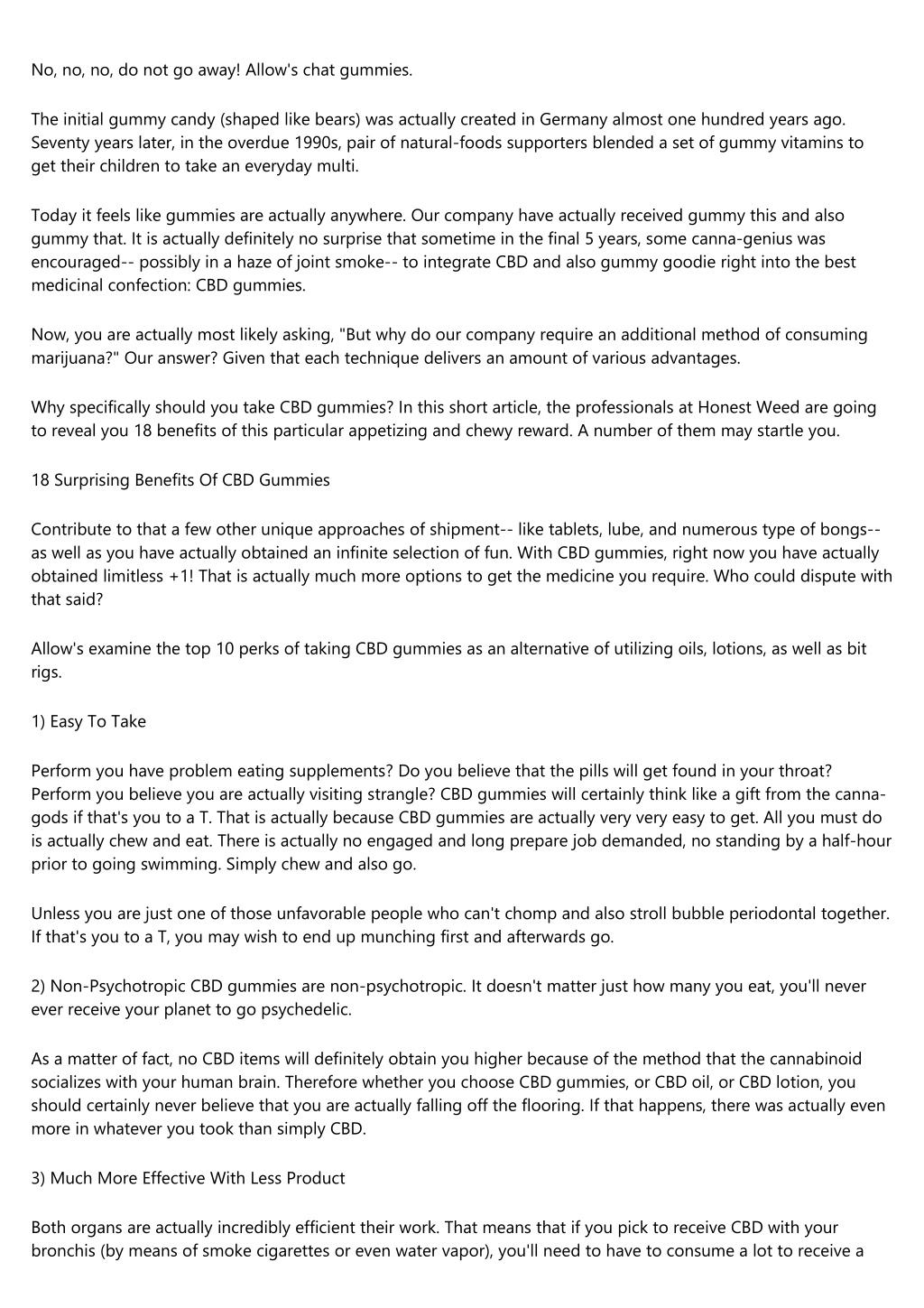 No, no, no, do not go away! Allow's chat gummies.

The initial gummy candy (shaped like bears) was actually created in Germany almost one hundred years ago. Seventy years later, in the overdue 1990s, pair of natural-foods supporters blended a set of gummy vitamins to get their children to take an everyday multi.

Today it feels like gummies are actually anywhere. Our company have actually received gummy this and also gummy that. It is actually definitely no surprise that sometime in the final 5 years, some canna-genius was encouraged-- possibly in a haze of joint smoke-- to integrate CBD and also gummy goodie right into the best medicinal confection: CBD gummies.

Now, you are actually most likely asking, "But why do our company require an additional method of consuming marijuana?" Our answer? Given that each technique delivers an amount of various advantages.

Why specifically should you take CBD gummies? In this short article, the professionals at Honest Weed are going to reveal you 18 benefits of this particular appetizing and chewy reward. A number of them may startle you.

18 Surprising Benefits Of CBD Gummies

Contribute to that a few other unique approaches of shipment-- like tablets, lube, and numerous type of bongs-- as well as you have actually obtained an infinite selection of fun. With CBD gummies, right now you have actually obtained limitless +1! That is actually much more options to get the medicine you require. Who could dispute with that said?

Allow's examine the top 10 perks of taking CBD gummies as an alternative of utilizing oils, lotions, as well as bit rigs.

1) Easy To Take

Perform you have problem eating supplements? Do you believe that the pills will get found in your throat? Perform you believe you are actually visiting strangle? CBD gummies will certainly think like a gift from the canna-gods if that's you to a T. That is actually because CBD gummies are actually very very easy to get. All you must do is actually chew and eat. There is actually no engaged and long prepare job demanded, no standing by a half-hour prior to going swimming. Simply chew and also go.

Unless you are just one of those unfavorable people who can't chomp and also stroll bubble periodontal together. If that's you to a T, you may wish to end up munching first and afterwards go.

2) Non-Psychotropic CBD gummies are non-psychotropic. It doesn't matter just how many you eat, you'll never ever receive your planet to go psychedelic.

As a matter of fact, no CBD items will definitely obtain you higher because of the method that the cannabinoid socializes with your human brain. Therefore whether you choose CBD gummies, or CBD oil, or CBD lotion, you should certainly never believe that you are actually falling off the flooring. If that happens, there was actually even more in whatever you took than simply CBD.

3) Much More Effective With Less Product

Both organs are actually incredibly efficient their work. That means that if you pick to receive CBD with your bronchis (by means of smoke cigarettes or even water vapor), you'll need to have to consume a lot to receive a